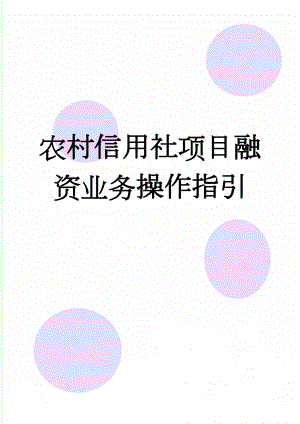 农村信用社项目融资业务操作指引